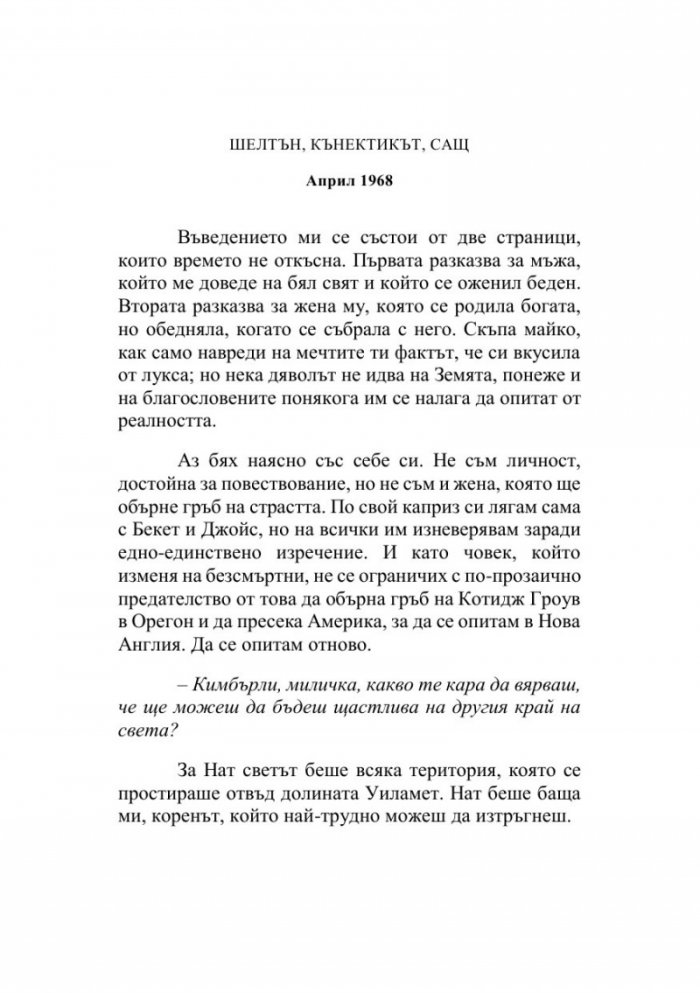 ШЕЛТЪН, КЪНЕКТИКЪТ, САЩ

Април 1968

Въведението ми се състои от две страници, които времето не откъсна. Първата разказва за мъжа, който ме доведе на бял свят и който се оженил беден. Втората разказва за жена му, която се родила богата, но обедняла, когато се събрала с него. Скъпа майко, как само навреди на мечтите ти фактът, че си вкусила от лукса; но нека дяволът не идва на Земята, понеже и на благословените понякога им се налага да опитат от реалността.

Аз бях наясно със себе си. Не съм личност, достойна за повествование, но не съм и жена, която ще обърне гръб на страстта. По свой каприз си лягам сама с Бекет и Джойс, но на всички им изневерявам заради едно-единствено изречение. И като човек, който изменя на безсмъртни, не се ограничих с по-прозаично предателство от това да обърна гръб на Котидж Гроув в Орегон и да пресека Америка, за да се опитам в Нова Англия. Да се опитам отново.

– Кимбърли, миличка, какво те кара да вярваш, че ще можеш да бъдеш щастлива на другия край на света?

За Нат светът беше всяка територия, която се простираше отвъд долината Уиламет. Нат беше баща ми, коренът, който най-трудно можеш да изтръгнеш.